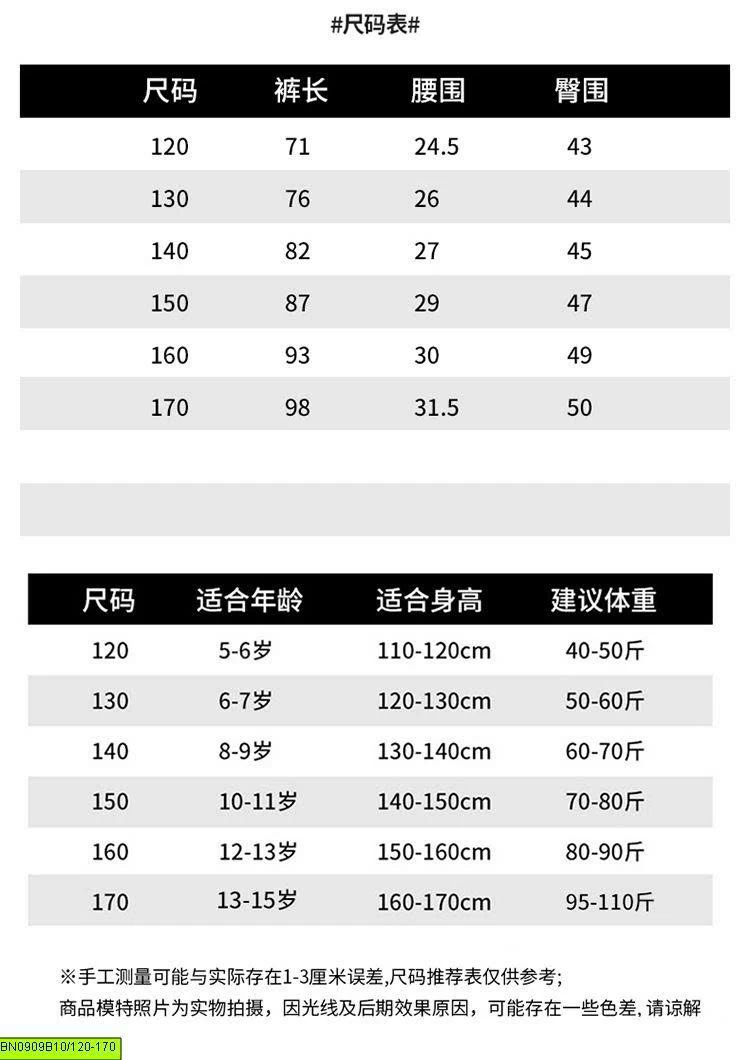 #尺码表#

| 尺码 | 裤长 | 腰围 | 臀围 |
|---|---|---|---|
| 120 | 71 | 24.5 | 43 |
| 130 | 76 | 26 | 44 |
| 140 | 82 | 27 | 45 |
| 150 | 87 | 29 | 47 |
| 160 | 93 | 30 | 49 |
| 170 | 98 | 31.5 | 50 |

| 尺码 | 适合年龄 | 适合身高 | 建议体重 |
|---|---|---|---|
| 120 | 5-6岁 | 110-120cm | 40-50斤 |
| 130 | 6-7岁 | 120-130cm | 50-60斤 |
| 140 | 8-9岁 | 130-140cm | 60-70斤 |
| 150 | 10-11岁 | 140-150cm | 70-80斤 |
| 160 | 12-13岁 | 150-160cm | 80-90斤 |
| 170 | 13-15岁 | 160-170cm | 95-110斤 |

※手工测量可能与实际存在1-3厘米误差,尺码推荐表仅供参考;
商品模特照片为实物拍摄，因光线及后期效果原因，可能存在一些色差,请谅解

BN0909B10/120-170